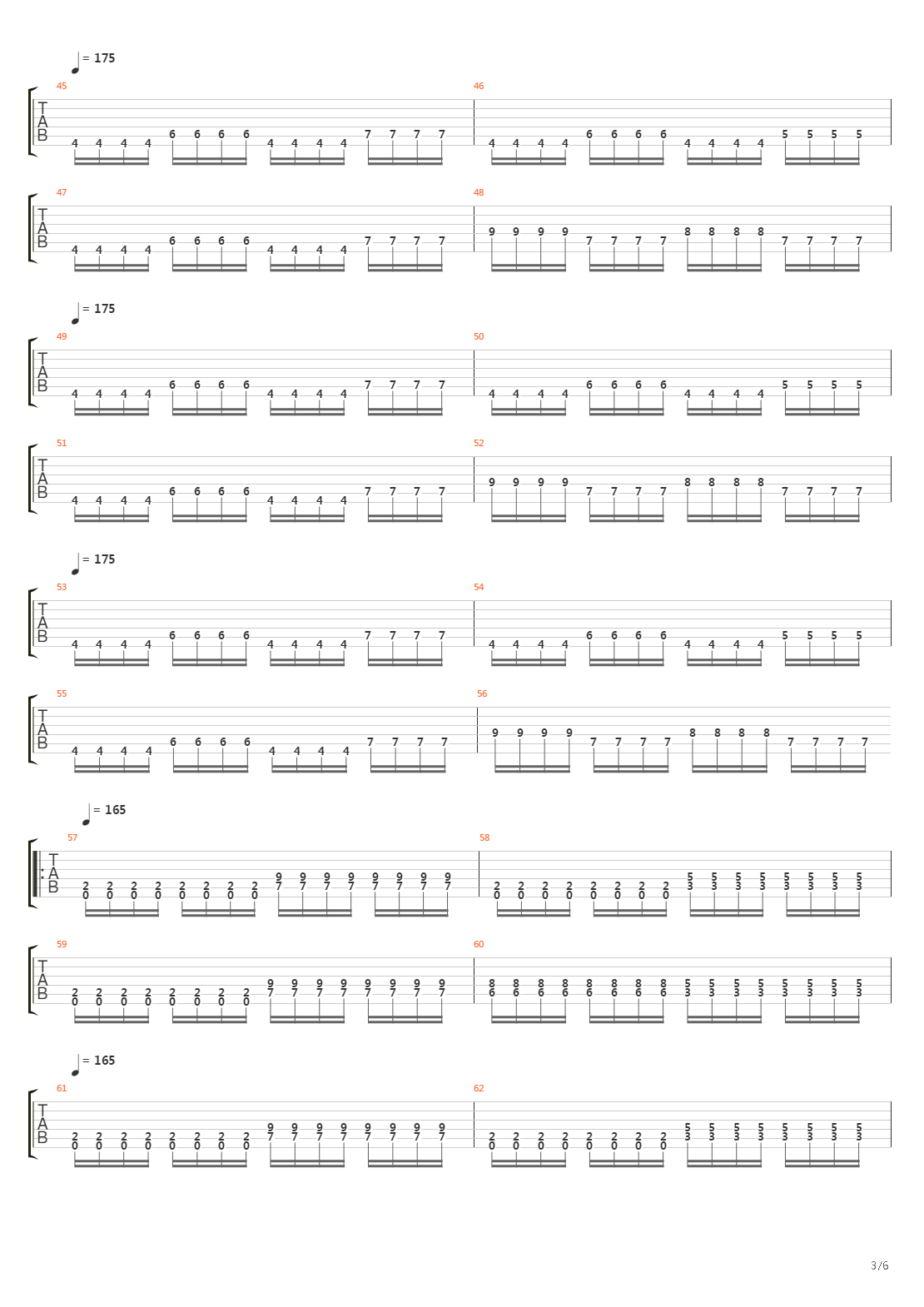 = 175

45

T
A
B

4 4 4 4 6 6 6 6 4 4 4 4 7 7 7 7

46

4 4 4 4 6 6 6 6 4 4 4 4 5 5 5 5

47

T
A
B

4 4 4 4 6 6 6 6 4 4 4 4 7 7 7 7

48

9 9 9 9 7 7 7 7 8 8 8 8 7 7 7 7

= 175

49

T
A
B

4 4 4 4 6 6 6 6 4 4 4 4 7 7 7 7

50

4 4 4 4 6 6 6 6 4 4 4 4 5 5 5 5

51

T
A
B

4 4 4 4 6 6 6 6 4 4 4 4 7 7 7 7

52

9 9 9 9 7 7 7 7 8 8 8 8 7 7 7 7

= 175

53

T
A
B

4 4 4 4 6 6 6 6 4 4 4 4 7 7 7 7

54

4 4 4 4 6 6 6 6 4 4 4 4 5 5 5 5

55

T
A
B

4 4 4 4 6 6 6 6 4 4 4 4 7 7 7 7

56

9 9 9 9 7 7 7 7 8 8 8 8 7 7 7 7

= 165

57

T
A
B

2 2 2 2 2 2 2 2 9 9 9 9 9 9 9 9
0 0 0 0 0 0 0 0 7 7 7 7 7 7 7 7

58

2 2 2 2 2 2 2 2 5 5 5 5 5 5 5 5
0 0 0 0 0 0 0 0 3 3 3 3 3 3 3 3

59

T
A
B

2 2 2 2 2 2 2 2 9 9 9 9 9 9 9 9
0 0 0 0 0 0 0 0 7 7 7 7 7 7 7 7

60

8 8 8 8 8 8 8 8 5 5 5 5 5 5 5 5
6 6 6 6 6 6 6 6 3 3 3 3 3 3 3 3

= 165

61

T
A
B

2 2 2 2 2 2 2 2 9 9 9 9 9 9 9 9
0 0 0 0 0 0 0 0 7 7 7 7 7 7 7 7

62

2 2 2 2 2 2 2 2 5 5 5 5 5 5 5 5
0 0 0 0 0 0 0 0 3 3 3 3 3 3 3 3

3/6